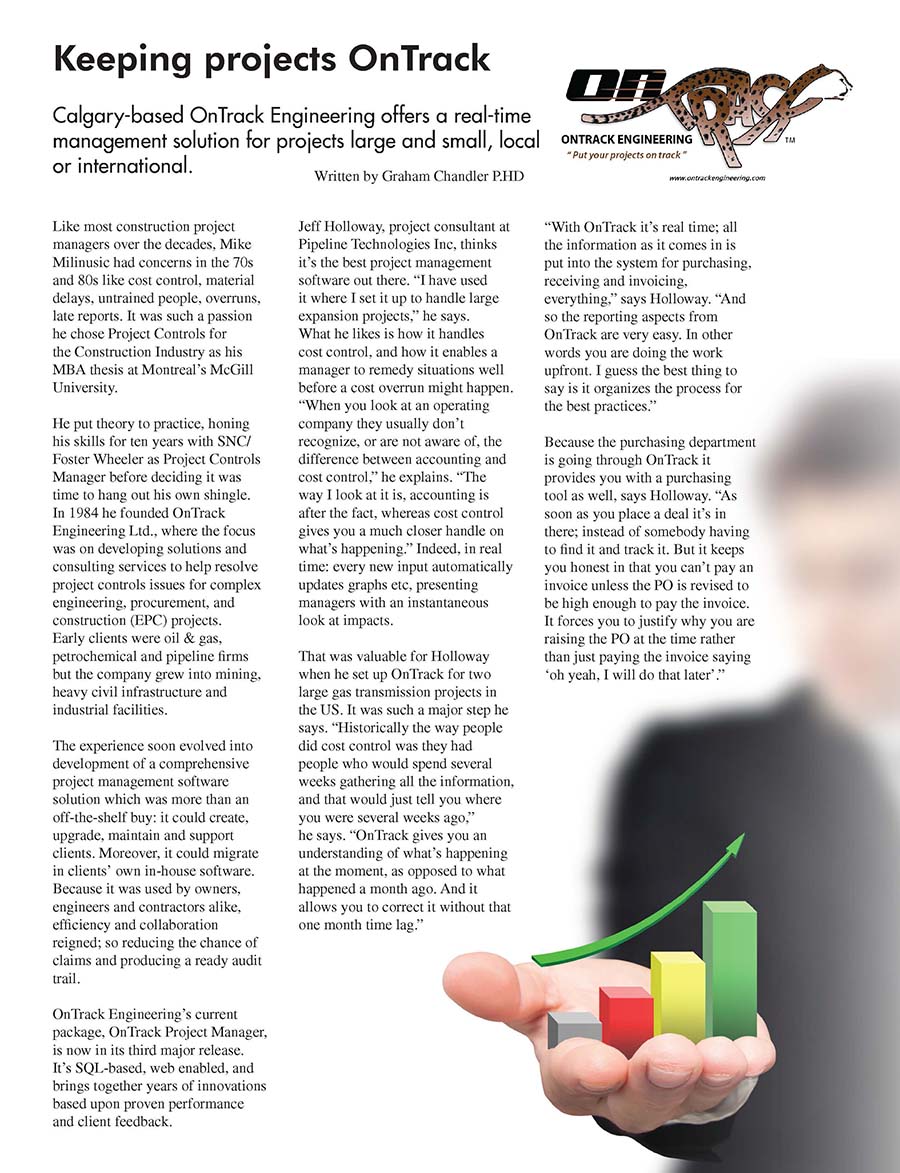 Keeping projects OnTrack

Calgary-based OnTrack Engineering offers a real-time management solution for projects large and small, local or international.

Written by Graham Chandler P.HD

ON TRACK
ONTRACK ENGINEERING
" Put your projects on track "
TM
www.ontrackengineering.com

Like most construction project managers over the decades, Mike Milinusic had concerns in the 70s and 80s like cost control, material delays, untrained people, overruns, late reports. It was such a passion he chose Project Controls for the Construction Industry as his MBA thesis at Montreal's McGill University.

He put theory to practice, honing his skills for ten years with SNC/Foster Wheeler as Project Controls Manager before deciding it was time to hang out his own shingle. In 1984 he founded OnTrack Engineering Ltd., where the focus was on developing solutions and consulting services to help resolve project controls issues for complex engineering, procurement, and construction (EPC) projects. Early clients were oil & gas, petrochemical and pipeline firms but the company grew into mining, heavy civil infrastructure and industrial facilities.

The experience soon evolved into development of a comprehensive project management software solution which was more than an off-the-shelf buy: it could create, upgrade, maintain and support clients. Moreover, it could migrate in clients' own in-house software. Because it was used by owners, engineers and contractors alike, efficiency and collaboration reigned; so reducing the chance of claims and producing a ready audit trail.

OnTrack Engineering's current package, OnTrack Project Manager, is now in its third major release. It's SQL-based, web enabled, and brings together years of innovations based upon proven performance and client feedback.

Jeff Holloway, project consultant at Pipeline Technologies Inc, thinks it's the best project management software out there. "I have used it where I set it up to handle large expansion projects," he says. What he likes is how it handles cost control, and how it enables a manager to remedy situations well before a cost overrun might happen. "When you look at an operating company they usually don't recognize, or are not aware of, the difference between accounting and cost control," he explains. "The way I look at it is, accounting is after the fact, whereas cost control gives you a much closer handle on what's happening." Indeed, in real time: every new input automatically updates graphs etc, presenting managers with an instantaneous look at impacts.

That was valuable for Holloway when he set up OnTrack for two large gas transmission projects in the US. It was such a major step he says. "Historically the way people did cost control was they had people who would spend several weeks gathering all the information, and that would just tell you where you were several weeks ago," he says. "OnTrack gives you an understanding of what's happening at the moment, as opposed to what happened a month ago. And it allows you to correct it without that one month time lag."

"With OnTrack it's real time; all the information as it comes in is put into the system for purchasing, receiving and invoicing, everything," says Holloway. "And so the reporting aspects from OnTrack are very easy. In other words you are doing the work upfront. I guess the best thing to say is it organizes the process for the best practices."

Because the purchasing department is going through OnTrack it provides you with a purchasing tool as well, says Holloway. "As soon as you place a deal it's in there; instead of somebody having to find it and track it. But it keeps you honest in that you can't pay an invoice unless the PO is revised to be high enough to pay the invoice. It forces you to justify why you are raising the PO at the time rather than just paying the invoice saying 'oh yeah, I will do that later'."